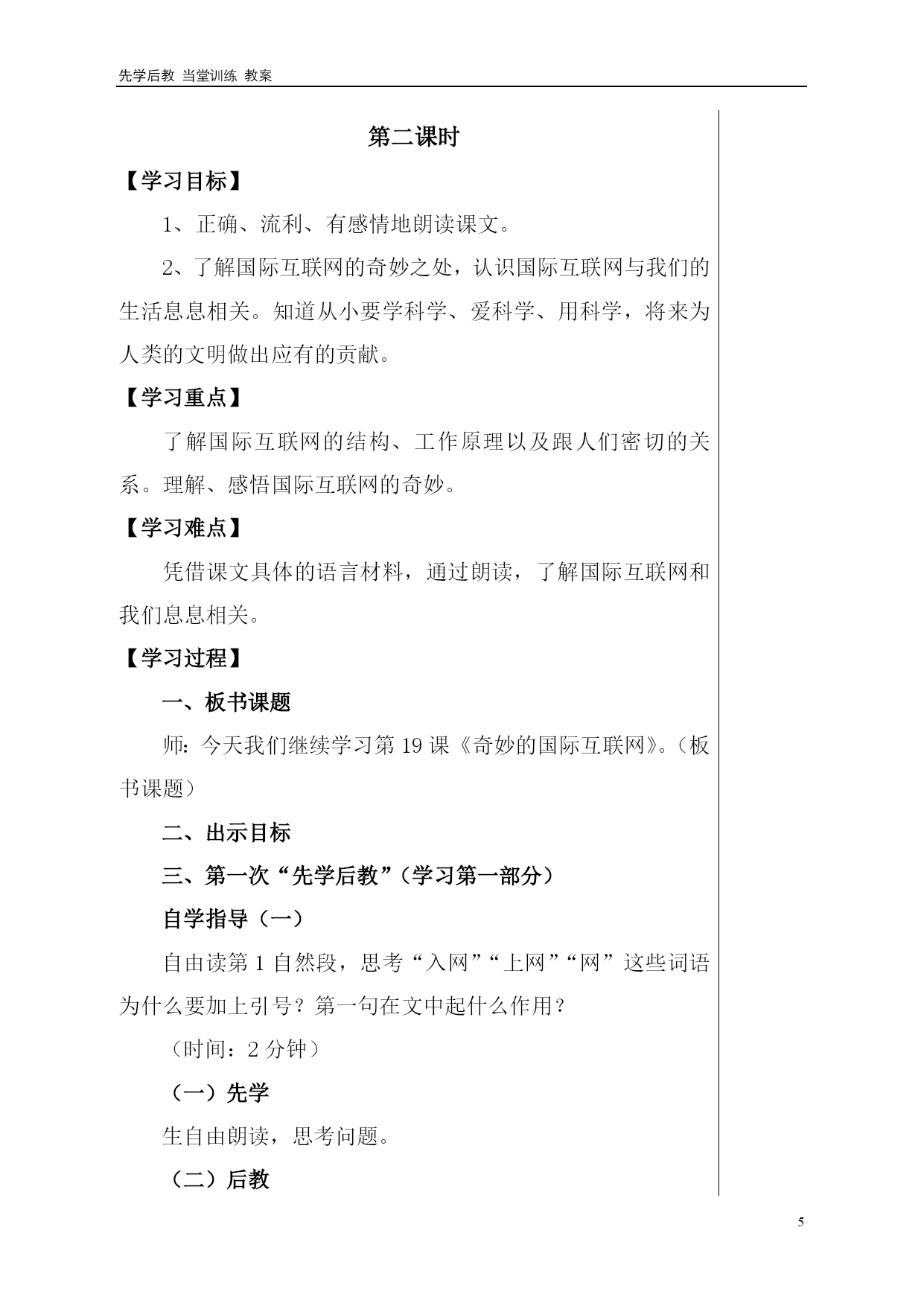 先学后教 当堂训练 教案

第二课时

【学习目标】

1、正确、流利、有感情地朗读课文。

2、了解国际互联网的奇妙之处，认识国际互联网与我们的生活息息相关。知道从小要学科学、爱科学、用科学，将来为人类的文明做出应有的贡献。

【学习重点】

了解国际互联网的结构、工作原理以及跟人们密切的关系。理解、感悟国际互联网的奇妙。

【学习难点】

凭借课文具体的语言材料，通过朗读，了解国际互联网和我们息息相关。

【学习过程】

一、板书课题

师：今天我们继续学习第 19 课《奇妙的国际互联网》。（板书课题）

二、出示目标

三、第一次“先学后教”（学习第一部分）

自学指导（一）

自由读第 1 自然段，思考“入网”“上网”“网”这些词语为什么要加上引号？第一句在文中起什么作用？

（时间：2 分钟）

（一）先学

生自由朗读，思考问题。

（二）后教

5